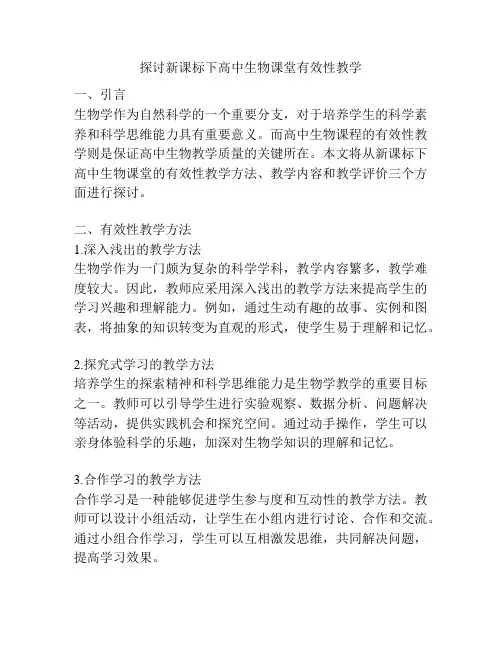 探讨新课标下高中生物课堂有效性教学

一、引言
生物学作为自然科学的一个重要分支，对于培养学生的科学素养和科学思维能力具有重要意义。而高中生物课程的有效性教学则是保证高中生物教学质量的关键所在。本文将从新课标下高中生物课堂的有效性教学方法、教学内容和教学评价三个方面进行探讨。

二、有效性教学方法
1.深入浅出的教学方法
生物学作为一门颇为复杂的科学学科，教学内容繁多，教学难度较大。因此，教师应采用深入浅出的教学方法来提高学生的学习兴趣和理解能力。例如，通过生动有趣的故事、实例和图表，将抽象的知识转变为直观的形式，使学生易于理解和记忆。

2.探究式学习的教学方法
培养学生的探索精神和科学思维能力是生物学教学的重要目标之一。教师可以引导学生进行实验观察、数据分析、问题解决等活动，提供实践机会和探究空间。通过动手操作，学生可以亲身体验科学的乐趣，加深对生物学知识的理解和记忆。

3.合作学习的教学方法
合作学习是一种能够促进学生参与度和互动性的教学方法。教师可以设计小组活动，让学生在小组内进行讨论、合作和交流。通过小组合作学习，学生可以互相激发思维，共同解决问题，提高学习效果。